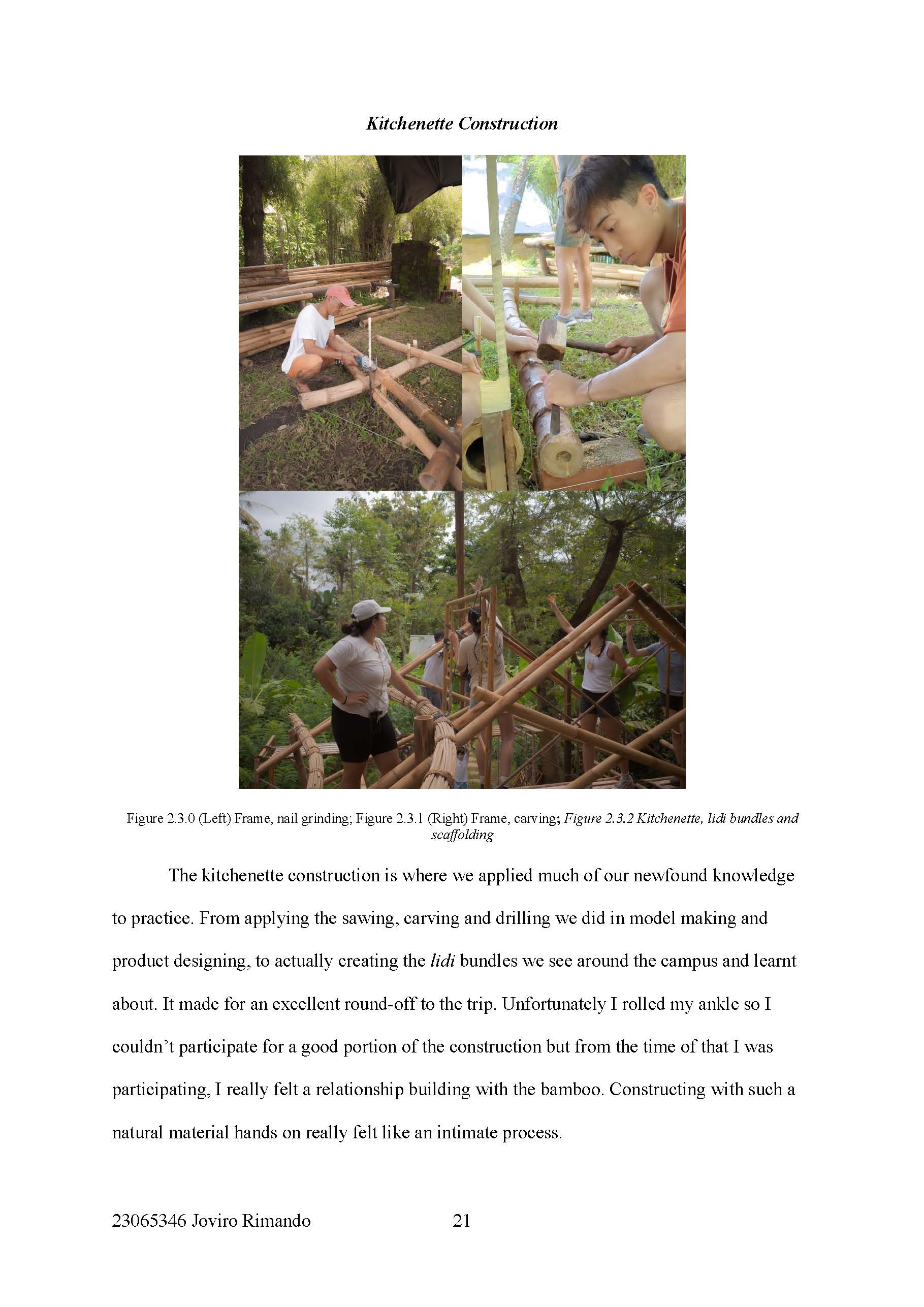 Kitchenette Construction

Figure 2.3.0 (Left) Frame, nail grinding; Figure 2.3.1 (Right) Frame, carving; Figure 2.3.2 Kitchenette, lidi bundles and scaffolding

The kitchenette construction is where we applied much of our newfound knowledge to practice. From applying the sawing, carving and drilling we did in model making and product designing, to actually creating the lidi bundles we see around the campus and learnt about. It made for an excellent round-off to the trip. Unfortunately I rolled my ankle so I couldn't participate for a good portion of the construction but from the time of that I was participating, I really felt a relationship building with the bamboo. Constructing with such a natural material hands on really felt like an intimate process.

23065346 Joviro Rimando 21